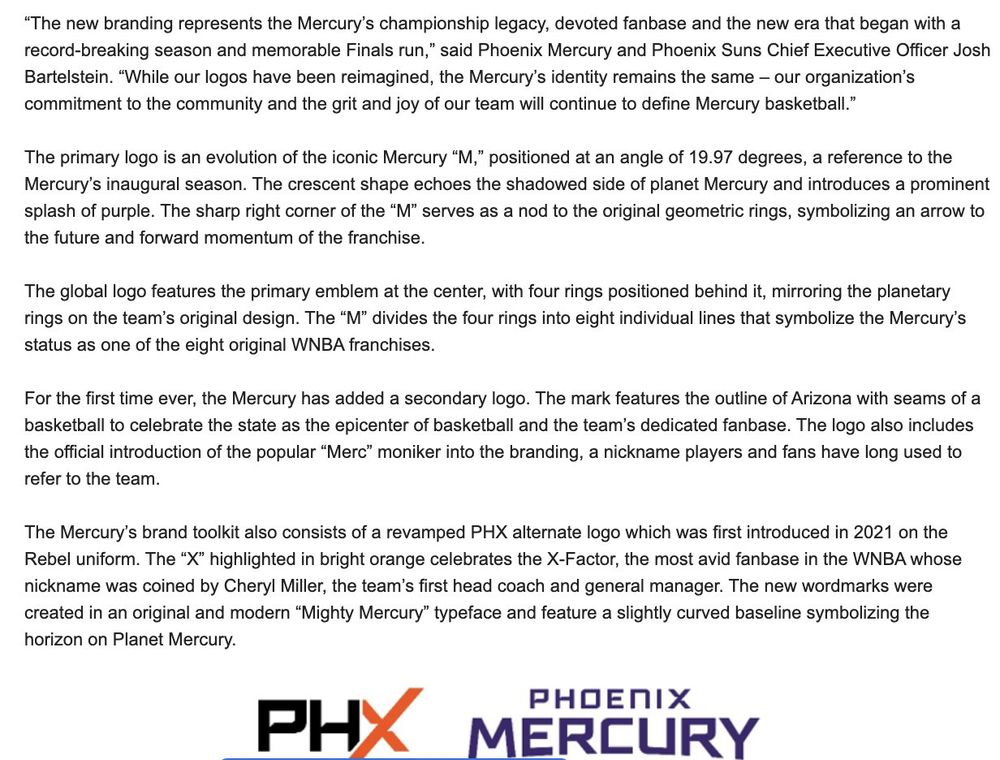 “The new branding represents the Mercury’s championship legacy, devoted fanbase and the new era that began with a record-breaking season and memorable Finals run,” said Phoenix Mercury and Phoenix Suns Chief Executive Officer Josh Bartelstein. “While our logos have been reimagined, the Mercury’s identity remains the same – our organization’s commitment to the community and the grit and joy of our team will continue to define Mercury basketball.”

The primary logo is an evolution of the iconic Mercury “M,” positioned at an angle of 19.97 degrees, a reference to the Mercury’s inaugural season. The crescent shape echoes the shadowed side of planet Mercury and introduces a prominent splash of purple. The sharp right corner of the “M” serves as a nod to the original geometric rings, symbolizing an arrow to the future and forward momentum of the franchise.

The global logo features the primary emblem at the center, with four rings positioned behind it, mirroring the planetary rings on the team’s original design. The “M” divides the four rings into eight individual lines that symbolize the Mercury’s status as one of the eight original WNBA franchises.

For the first time ever, the Mercury has added a secondary logo. The mark features the outline of Arizona with seams of a basketball to celebrate the state as the epicenter of basketball and the team’s dedicated fanbase. The logo also includes the official introduction of the popular “Merc” moniker into the branding, a nickname players and fans have long used to refer to the team.

The Mercury’s brand toolkit also consists of a revamped PHX alternate logo which was first introduced in 2021 on the Rebel uniform. The “X” highlighted in bright orange celebrates the X-Factor, the most avid fanbase in the WNBA whose nickname was coined by Cheryl Miller, the team’s first head coach and general manager. The new wordmarks were created in an original and modern “Mighty Mercury” typeface and feature a slightly curved baseline symbolizing the horizon on Planet Mercury.

PHX

PHOENIX
MERCURY